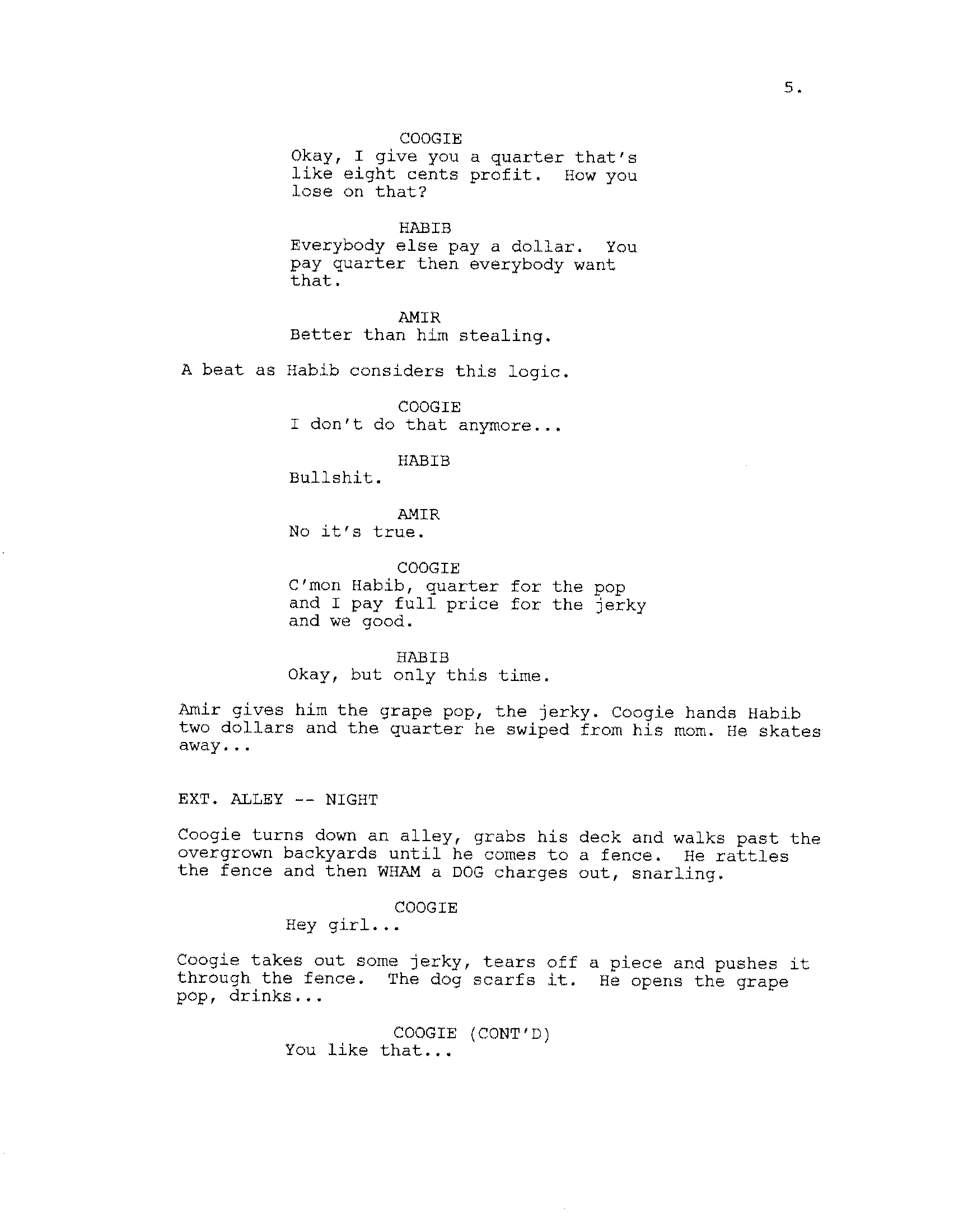 5.

COOGIE
Okay, I give you a quarter that's like eight cents profit. How you lose on that?

HABIB
Everybody else pay a dollar. You pay quarter then everybody want that.

AMIR
Better than him stealing.

A beat as Habib considers this logic.

COOGIE
I don't do that anymore...

HABIB
Bullshit.

AMIR
No it's true.

COOGIE
C'mon Habib, quarter for the pop and I pay full price for the jerky and we good.

HABIB
Okay, but only this time.

Amir gives him the grape pop, the jerky. Coogie hands Habib two dollars and the quarter he swiped from his mom. He skates away...

EXT. ALLEY -- NIGHT

Coogie turns down an alley, grabs his deck and walks past the overgrown backyards until he comes to a fence. He rattles the fence and then WHAM a DOG charges out, snarling.

COOGIE
Hey girl...

Coogie takes out some jerky, tears off a piece and pushes it through the fence. The dog scarfs it. He opens the grape pop, drinks...

COOGIE (CONT'D)
You like that...